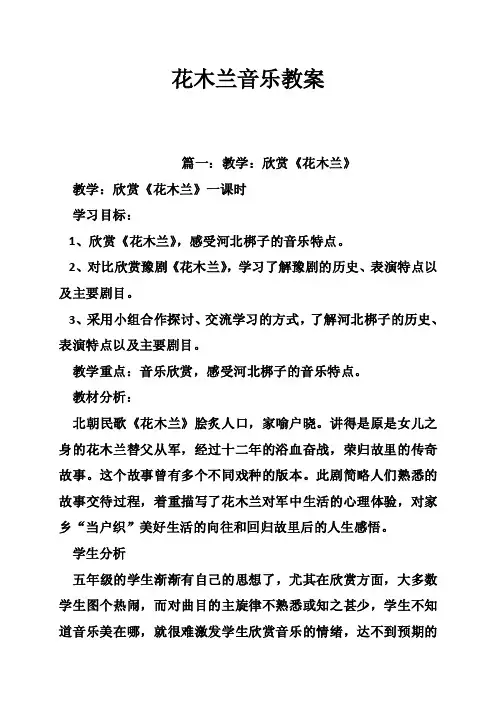 花木兰音乐教案

篇一：教学：欣赏《花木兰》

教学：欣赏《花木兰》一课时

学习目标：

1、欣赏《花木兰》，感受河北梆子的音乐特点。

2、对比欣赏豫剧《花木兰》，学习了解豫剧的历史、表演特点以及主要剧目。

3、采用小组合作探讨、交流学习的方式，了解河北梆子的历史、表演特点以及主要剧目。

教学重点：音乐欣赏，感受河北梆子的音乐特点。

教材分析：

北朝民歌《花木兰》脍炙人口，家喻户晓。讲得是原是女儿之身的花木兰替父从军，经过十二年的浴血奋战，荣归故里的传奇故事。这个故事曾有多个不同戏种的版本。此剧简略人们熟悉的故事交待过程，着重描写了花木兰对军中生活的心理体验，对家乡“当户织”美好生活的向往和回归故里后的人生感悟。

学生分析

五年级的学生渐渐有自己的思想了，尤其在欣赏方面，大多数学生图个热闹，而对曲目的主旋律不熟悉或知之甚少，学生不知道音乐美在哪，就很难激发学生欣赏音乐的情绪，达不到预期的